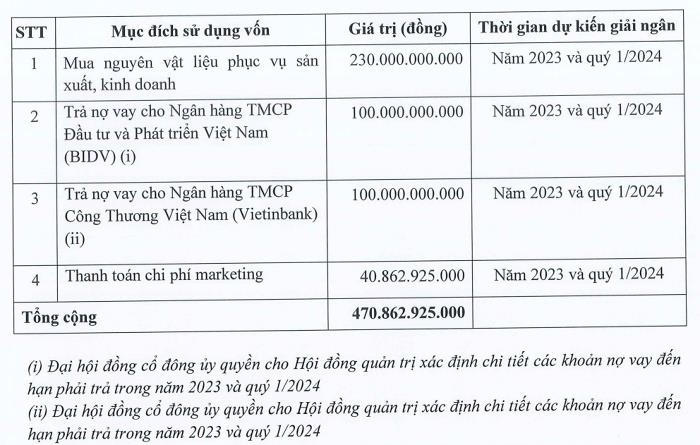 | STT | Mục đích sử dụng vốn | Giá trị (đồng) | Thời gian dự kiến giải ngân |
|---|---|---|---|
| 1 | Mua nguyên vật liệu phục vụ sản xuất, kinh doanh | 230.000.000.000 | Năm 2023 và quý 1/2024 |
| 2 | Trả nợ vay cho Ngân hàng TMCP Đầu tư và Phát triển Việt Nam (BIDV) (i) | 100.000.000.000 | Năm 2023 và quý 1/2024 |
| 3 | Trả nợ vay cho Ngân hàng TMCP Công Thương Việt Nam (Vietinbank) (ii) | 100.000.000.000 | Năm 2023 và quý 1/2024 |
| 4 | Thanh toán chi phí marketing | 40.862.925.000 | Năm 2023 và quý 1/2024 |
| Tổng cộng | | 470.862.925.000 | |

(i) Đại hội đồng cổ đông ủy quyền cho Hội đồng quản trị xác định chi tiết các khoản nợ vay đến hạn phải trả trong năm 2023 và quý 1/2024
(ii) Đại hội đồng cổ đông ủy quyền cho Hội đồng quản trị xác định chi tiết các khoản nợ vay đến hạn phải trả trong năm 2023 và quý 1/2024